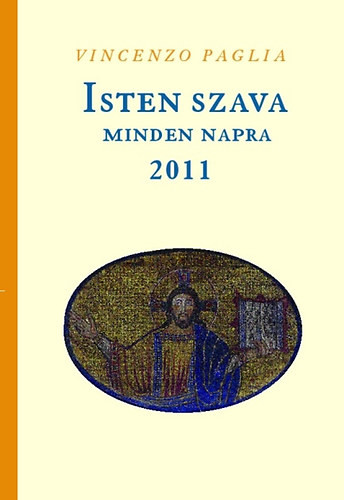 VINCENZO PAGLIA

ISTEN SZAVA
MINDEN NAPRA
2011